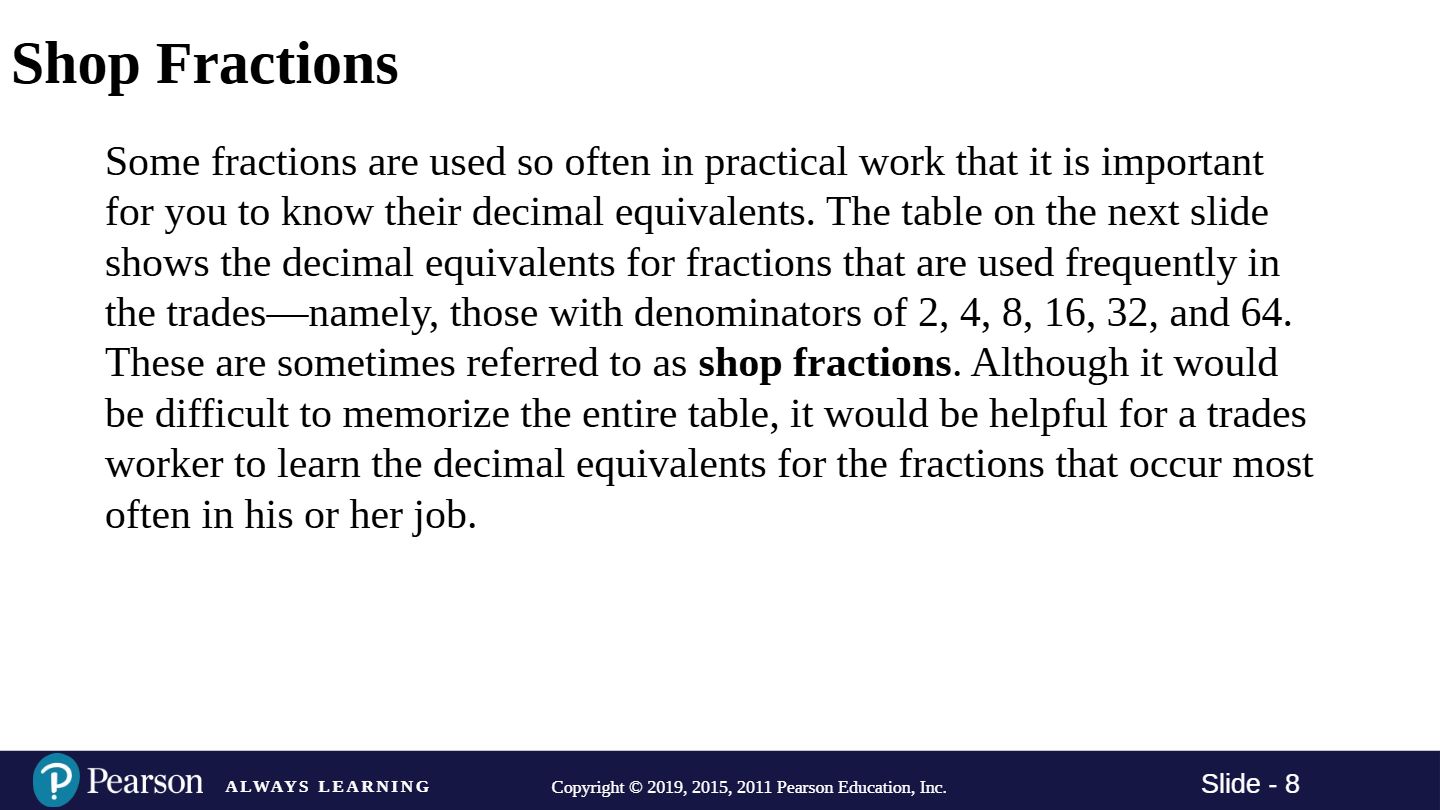 Shop Fractions

Some fractions are used so often in practical work that it is important for you to know their decimal equivalents. The table on the next slide shows the decimal equivalents for fractions that are used frequently in the trades—namely, those with denominators of 2, 4, 8, 16, 32, and 64. These are sometimes referred to as shop fractions. Although it would be difficult to memorize the entire table, it would be helpful for a trades worker to learn the decimal equivalents for the fractions that occur most often in his or her job.

Pearson ALWAYS LEARNING Copyright © 2019, 2015, 2011 Pearson Education, Inc. Slide - 8